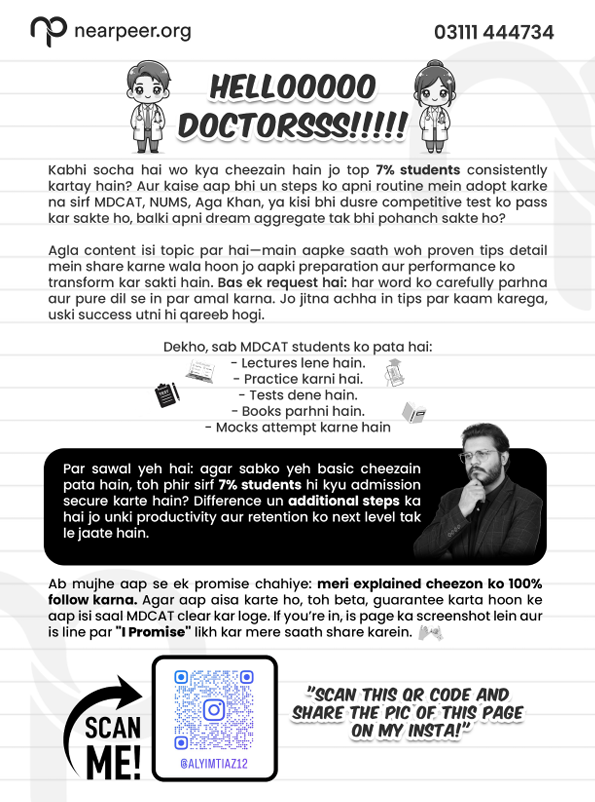 nearpeer.org

03111 444734

HELLOOOOO DOCTORSSS!!!!!

Kabhi socha hai wo kya cheezain hain jo top 7% students consistently kartay hain? Aur kaise aap bhi un steps ko apni routine mein adopt karke na sirf MDCAT, NUMS, Aga Khan, ya kisi bhi dusre competitive test ko pass kar sakte ho, balki apni dream aggregate tak bhi pohanch sakte ho?

Agla content isi topic par hai—main aapke saath woh proven tips detail mein share karne wala hoon jo aapki preparation aur performance ko transform kar sakti hain. Bas ek request hai: har word ko carefully parhna aur pure dil se in par amal karna. Jo jitna achha in tips par kaam karega, uski success utni hi qareeb hogi.

Dekho, sab MDCAT students ko pata hai:
- Lectures lene hain.
- Practice karni hai.
- Tests dene hain.
- Books parhni hain.
- Mocks attempt karne hain

Par sawal yeh hai: agar sabko yeh basic cheezain pata hain, toh phir sirf 7% students hi kyu admission secure karte hain? Difference un additional steps ka hai jo unki productivity aur retention ko next level tak le jaate hain.

Ab mujhe aap se ek promise chahiye: meri explained cheezon ko 100% follow karna. Agar aap aisa karte ho, toh beta, guarantee karta hoon ke aap isi saal MDCAT clear kar loge. If you're in, is page ka screenshot lein aur is line par "I Promise" likh kar mere saath share karein.

SCAN ME!

@ALYIMTIAZ12

"SCAN THIS QR CODE AND SHARE THE PIC OF THIS PAGE ON MY INSTA!"